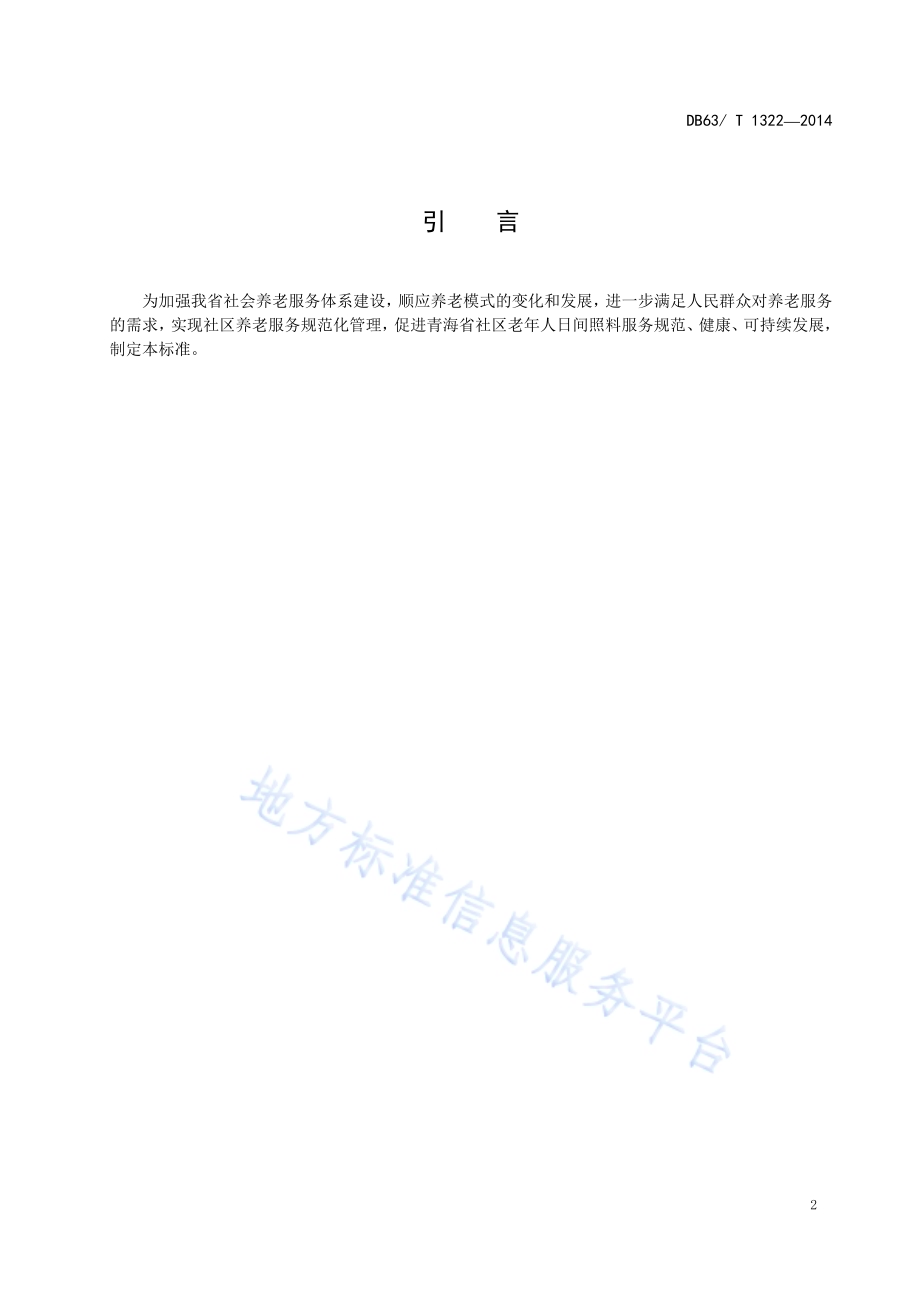 DB63/ T 1322—2014

引　言

为加强我省社会养老服务体系建设，顺应养老模式的变化和发展，进一步满足人民群众对养老服务的需求，实现社区养老服务规范化管理，促进青海省社区老年人日间照料服务规范、健康、可持续发展，制定本标准。

地方标准信息服务平台

2